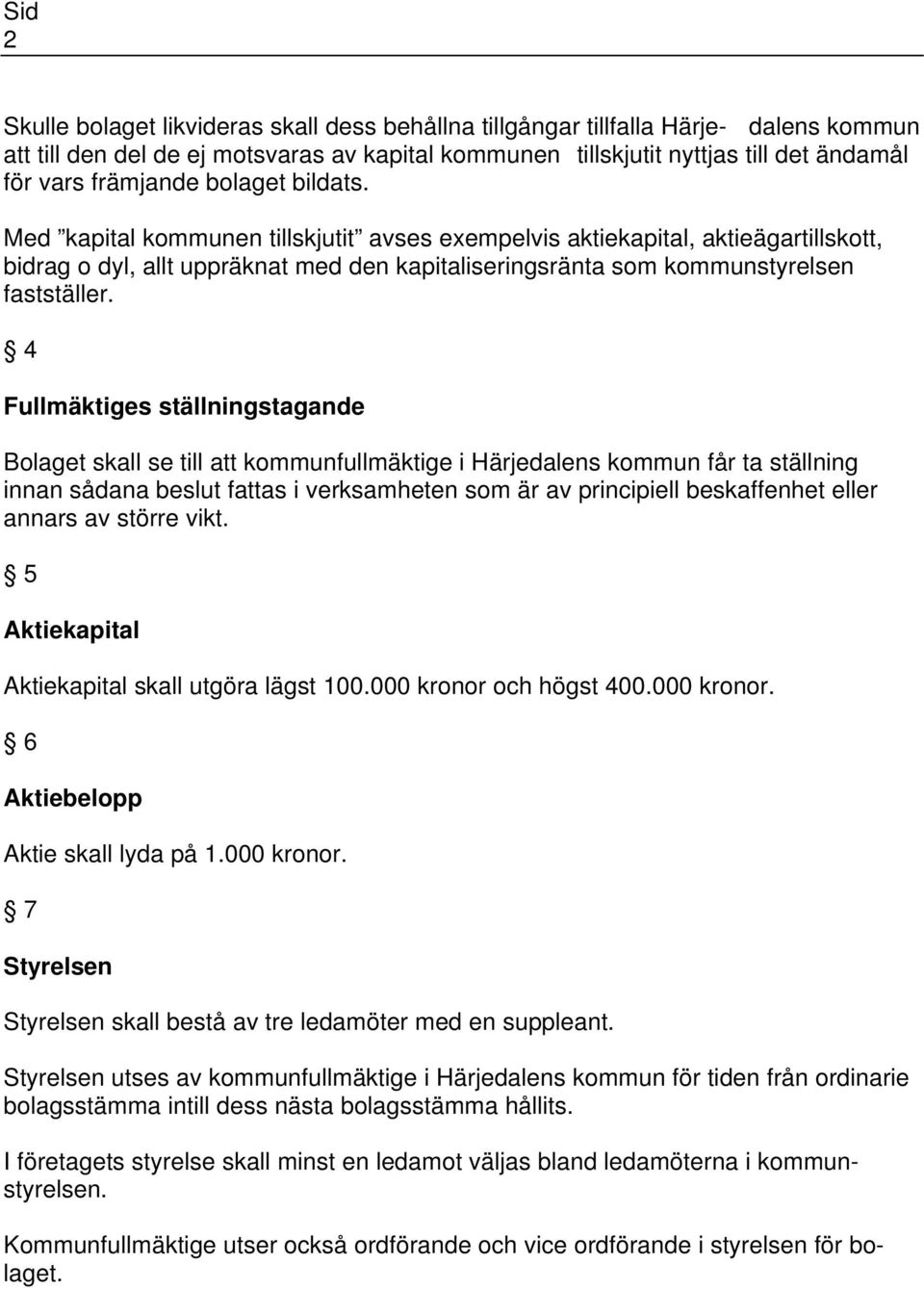 Sid
2

Skulle bolaget likvideras skall dess behållna tillgångar tillfalla Härje- dalens kommun att till den del de ej motsvaras av kapital kommunen tillskjutit nyttjas till det ändamål för vars främjande bolaget bildats.

Med ”kapital kommunen tillskjutit” avses exempelvis aktiekapital, aktieägartillskott, bidrag o dyl, allt uppräknat med den kapitaliseringsränta som kommunstyrelsen fastställer.

§ 4

Fullmäktiges ställningstagande

Bolaget skall se till att kommunfullmäktige i Härjedalens kommun får ta ställning innan sådana beslut fattas i verksamheten som är av principiell beskaffenhet eller annars av större vikt.

§ 5

Aktiekapital

Aktiekapital skall utgöra lägst 100.000 kronor och högst 400.000 kronor.

§ 6

Aktiebelopp

Aktie skall lyda på 1.000 kronor.

§ 7

Styrelsen

Styrelsen skall bestå av tre ledamöter med en suppleant.

Styrelsen utses av kommunfullmäktige i Härjedalens kommun för tiden från ordinarie bolagsstämma intill dess nästa bolagsstämma hållits.

I företagets styrelse skall minst en ledamot väljas bland ledamöterna i kommunstyrelsen.

Kommunfullmäktige utser också ordförande och vice ordförande i styrelsen för bolaget.